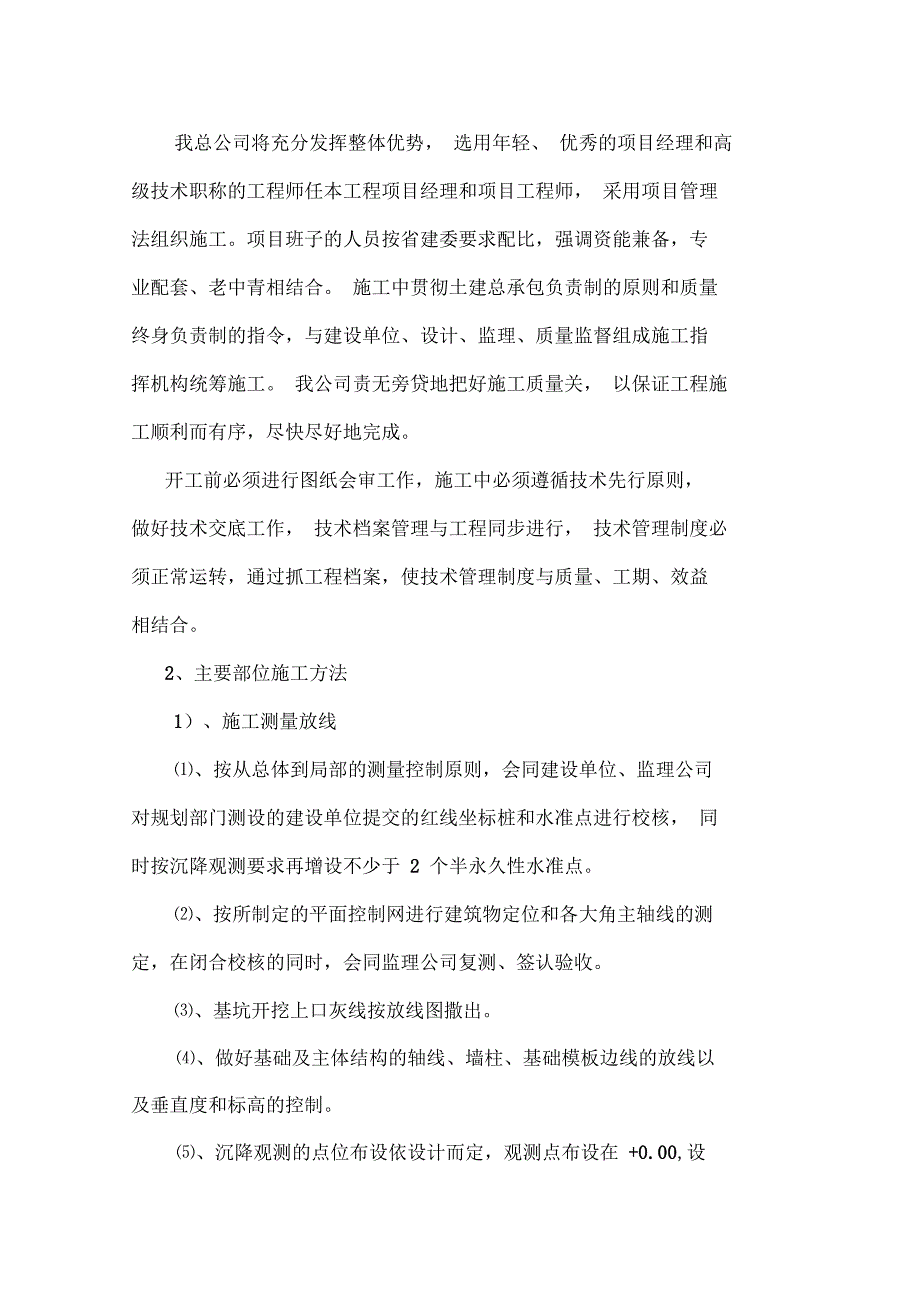 我总公司将充分发挥整体优势， 选用年轻、 优秀的项目经理和高级技术职称的工程师任本工程项目经理和项目工程师， 采用项目管理法组织施工。项目班子的人员按省建委要求配比，强调资能兼备，专业配套、老中青相结合。 施工中贯彻土建总承包负责制的原则和质量终身负责制的指令，与建设单位、设计、监理、质量监督组成施工指挥机构统筹施工。 我公司责无旁贷地把好施工质量关， 以保证工程施工顺利而有序，尽快尽好地完成。

开工前必须进行图纸会审工作，施工中必须遵循技术先行原则，做好技术交底工作， 技术档案管理与工程同步进行， 技术管理制度必须正常运转，通过抓工程档案，使技术管理制度与质量、工期、效益相结合。

2、主要部位施工方法

1）、施工测量放线

⑴、按从总体到局部的测量控制原则，会同建设单位、监理公司对规划部门测设的建设单位提交的红线坐标桩和水准点进行校核， 同时按沉降观测要求再增设不少于 2 个半永久性水准点。

⑵、按所制定的平面控制网进行建筑物定位和各大角主轴线的测定，在闭合校核的同时，会同监理公司复测、签认验收。

⑶、基坑开挖上口灰线按放线图撒出。

⑷、做好基础及主体结构的轴线、墙柱、基础模板边线的放线以及垂直度和标高的控制。

⑸、沉降观测的点位布设依设计而定，观测点布设在 +0.00,设